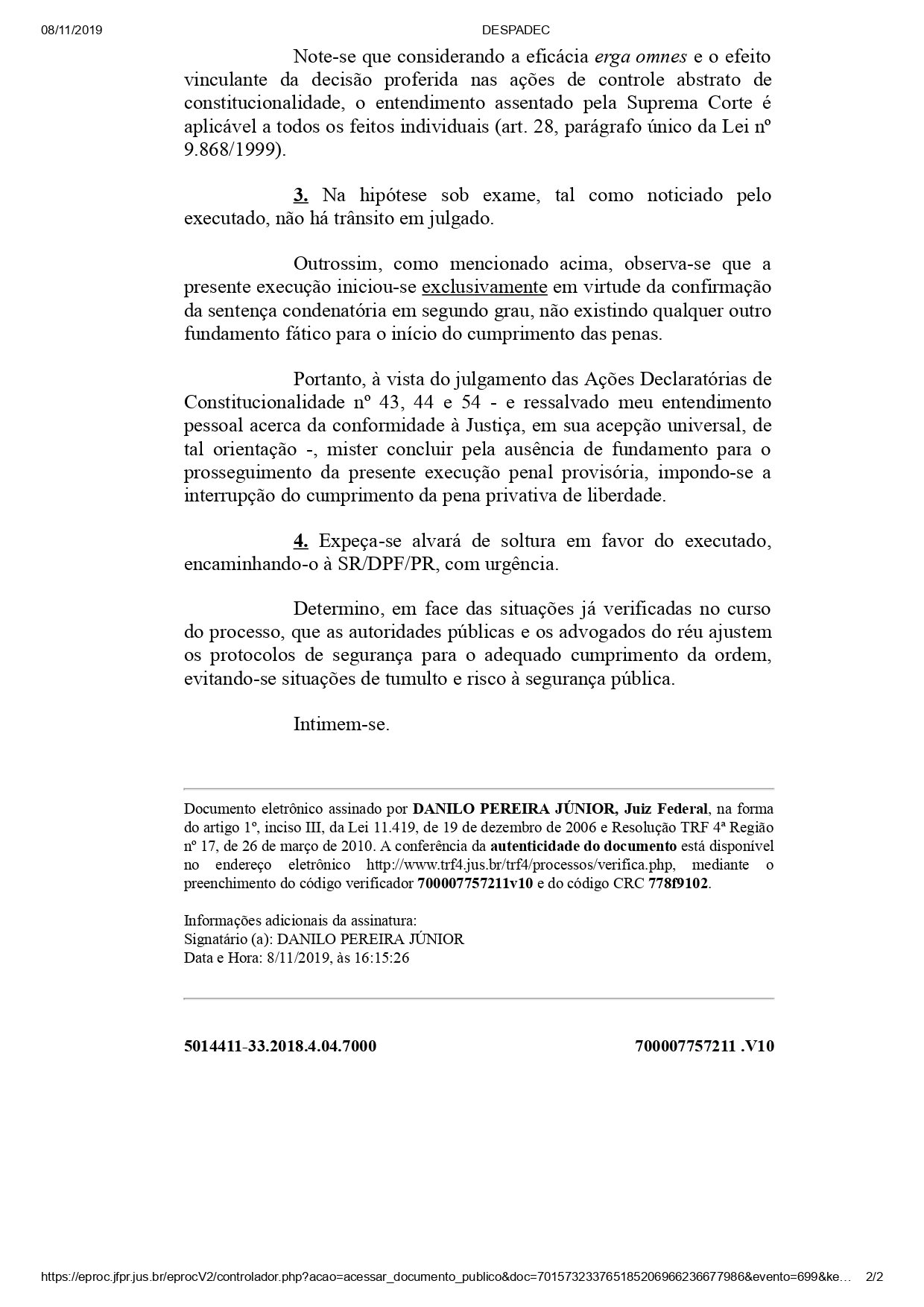 08/11/2019 DESPADEC

Note-se que considerando a eficácia erga omnes e o efeito vinculante da decisão proferida nas ações de controle abstrato de constitucionalidade, o entendimento assentado pela Suprema Corte é aplicável a todos os feitos individuais (art. 28, parágrafo único da Lei nº 9.868/1999).

3. Na hipótese sob exame, tal como noticiado pelo executado, não há trânsito em julgado.

Outrossim, como mencionado acima, observa-se que a presente execução iniciou-se exclusivamente em virtude da confirmação da sentença condenatória em segundo grau, não existindo qualquer outro fundamento fático para o início do cumprimento das penas.

Portanto, à vista do julgamento das Ações Declaratórias de Constitucionalidade nº 43, 44 e 54 - e ressalvado meu entendimento pessoal acerca da conformidade à Justiça, em sua acepção universal, de tal orientação -, mister concluir pela ausência de fundamento para o prosseguimento da presente execução penal provisória, impondo-se a interrupção do cumprimento da pena privativa de liberdade.

4. Expeça-se alvará de soltura em favor do executado, encaminhando-o à SR/DPF/PR, com urgência.

Determino, em face das situações já verificadas no curso do processo, que as autoridades públicas e os advogados do réu ajustem os protocolos de segurança para o adequado cumprimento da ordem, evitando-se situações de tumulto e risco à segurança pública.

Intimem-se.

Documento eletrônico assinado por DANILO PEREIRA JÚNIOR, Juiz Federal, na forma do artigo 1º, inciso III, da Lei 11.419, de 19 de dezembro de 2006 e Resolução TRF 4ª Região nº 17, de 26 de março de 2010. A conferência da autenticidade do documento está disponível no endereço eletrônico http://www.trf4.jus.br/trf4/processos/verifica.php, mediante o preenchimento do código verificador 700007757211v10 e do código CRC 778f9102.

Informações adicionais da assinatura:
Signatário (a): DANILO PEREIRA JÚNIOR
Data e Hora: 8/11/2019, às 16:15:26

5014411-33.2018.4.04.7000 700007757211 .V10

https://eproc.jfpr.jus.br/eprocV2/controlador.php?acao=acessar_documento_publico&doc=701573233765185206966236677986&evento=699&ke… 2/2